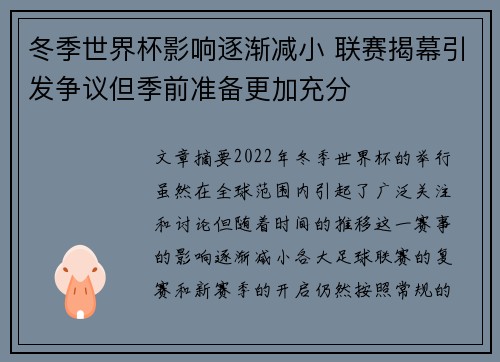 冬季世界杯影响逐渐减小 联赛揭幕引发争议但季前准备更加充分

文章摘要2022年冬季世界杯的举行虽然在全球范围内引起了广泛关注和讨论但随着时间的推移这一赛事的影响逐渐减小各大足球联赛的复赛和新赛季的开启仍然按照常规的